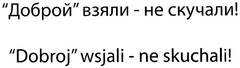 “Доброй” взяли - не скучали!

“Dobroj” wsjali - ne skuchali!